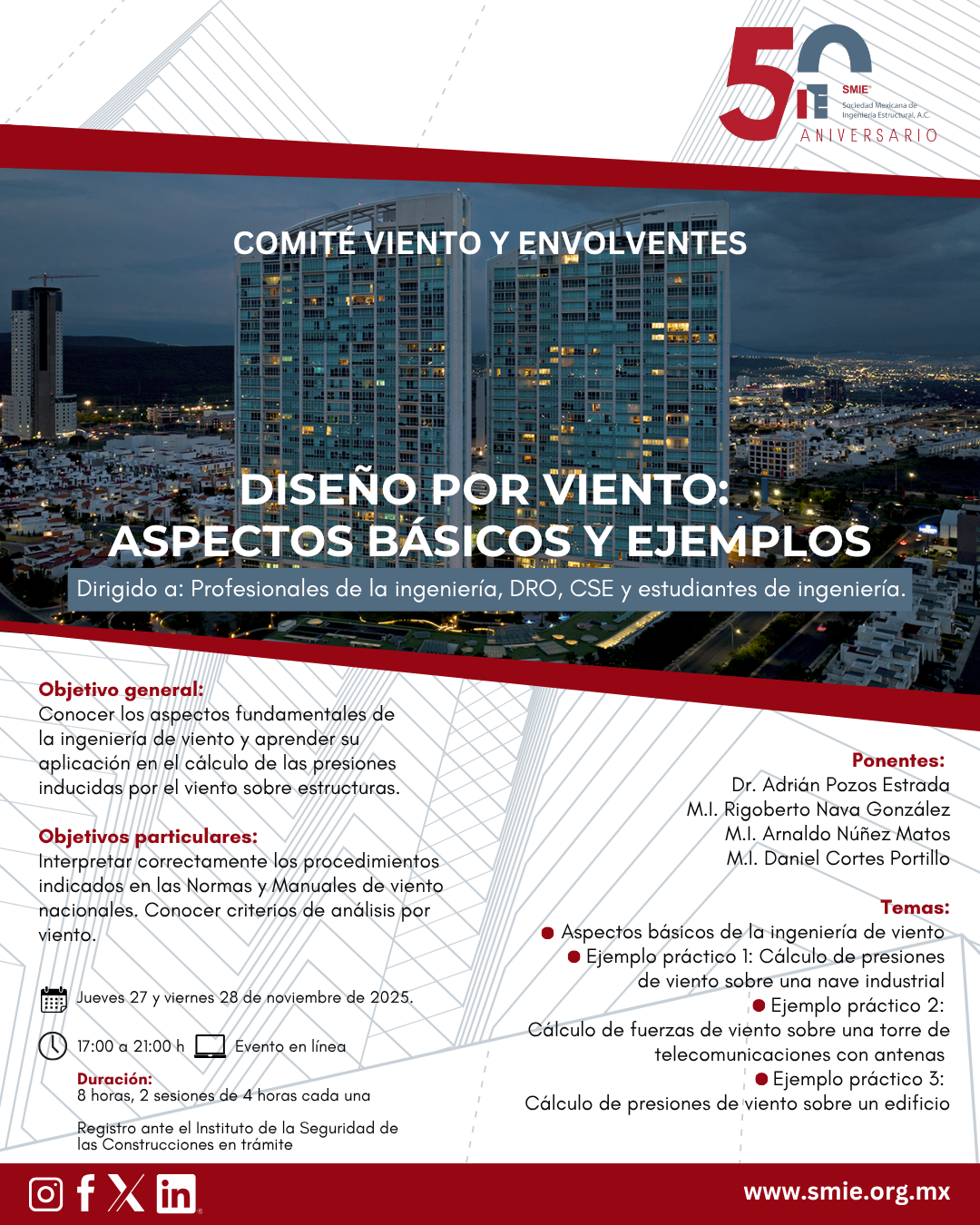 50 SMIE Sociedad Mexicana de Ingeniería Estructural, A.C.
ANIVERSARIO

COMITÉ VIENTO Y ENVOLVENTES

DISEÑO POR VIENTO: ASPECTOS BÁSICOS Y EJEMPLOS

Dirigido a: Profesionales de la ingeniería, DRO, CSE y estudiantes de ingeniería.

Objetivo general:
Conocer los aspectos fundamentales de la ingeniería de viento y aprender su aplicación en el cálculo de las presiones inducidas por el viento sobre estructuras.

Objetivos particulares:
Interpretar correctamente los procedimientos indicados en las Normas y Manuales de viento nacionales. Conocer criterios de análisis por viento.

Jueves 27 y viernes 28 de noviembre de 2025.

17:00 a 21:00 h Evento en línea

Duración:
8 horas, 2 sesiones de 4 horas cada una

Registro ante el Instituto de la Seguridad de las Construcciones en trámite

Ponentes:
Dr. Adrián Pozos Estrada
M.I. Rigoberto Nava González
M.I. Arnaldo Núñez Matos
M.I. Daniel Cortes Portillo

Temas:
Aspectos básicos de la ingeniería de viento
Ejemplo práctico 1: Cálculo de presiones de viento sobre una nave industrial
Ejemplo práctico 2: Cálculo de fuerzas de viento sobre una torre de telecomunicaciones con antenas
Ejemplo práctico 3: Cálculo de presiones de viento sobre un edificio

www.smie.org.mx